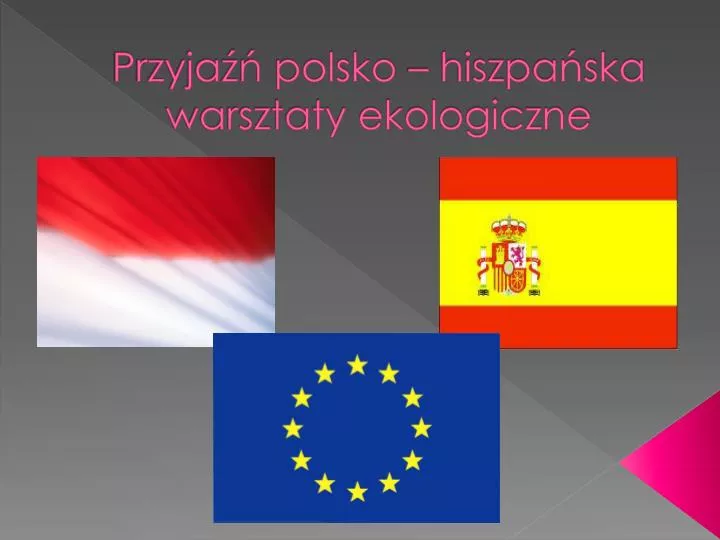 Przyjaźń polsko – hiszpańska warsztaty ekologiczne